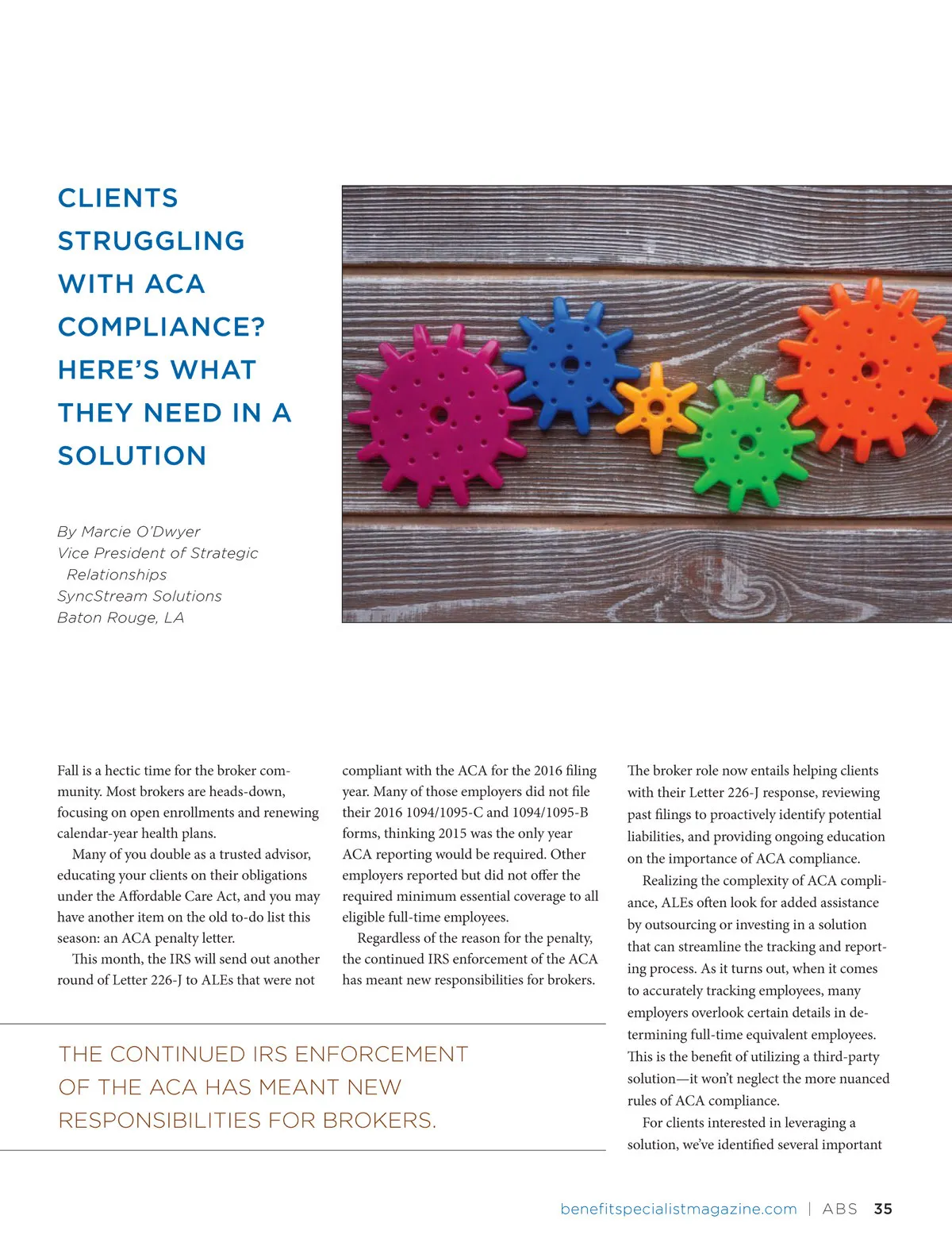 CLIENTS STRUGGLING WITH ACA COMPLIANCE? HERE'S WHAT THEY NEED IN A SOLUTION

By Marcie O'Dwyer
Vice President of Strategic Relationships
SyncStream Solutions
Baton Rouge, LA

Fall is a hectic time for the broker community. Most brokers are heads-down, focusing on open enrollments and renewing calendar-year health plans.

Many of you double as a trusted advisor, educating your clients on their obligations under the Affordable Care Act, and you may have another item on the old to-do list this season: an ACA penalty letter.

This month, the IRS will send out another round of Letter 226-J to ALEs that were not compliant with the ACA for the 2016 filing year. Many of those employers did not file their 2016 1094/1095-C and 1094/1095-B forms, thinking 2015 was the only year ACA reporting would be required. Other employers reported but did not offer the required minimum essential coverage to all eligible full-time employees.

Regardless of the reason for the penalty, the continued IRS enforcement of the ACA has meant new responsibilities for brokers.

THE CONTINUED IRS ENFORCEMENT OF THE ACA HAS MEANT NEW RESPONSIBILITIES FOR BROKERS.

The broker role now entails helping clients with their Letter 226-J response, reviewing past filings to proactively identify potential liabilities, and providing ongoing education on the importance of ACA compliance.

Realizing the complexity of ACA compliance, ALEs often look for added assistance by outsourcing or investing in a solution that can streamline the tracking and reporting process. As it turns out, when it comes to accurately tracking employees, many employers overlook certain details in determining full-time equivalent employees. This is the benefit of utilizing a third-party solution—it won't neglect the more nuanced rules of ACA compliance.

For clients interested in leveraging a solution, we've identified several important

benefitspecialistmagazine.com | ABS 35